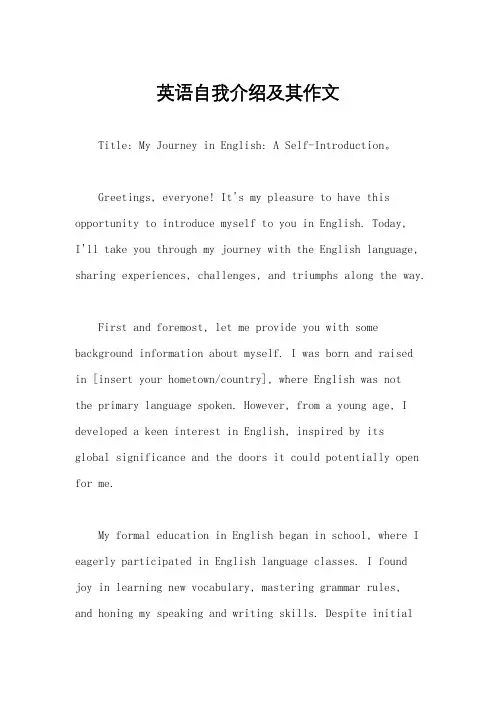 英语自我介绍及其作文

Title: My Journey in English: A Self-Introduction。

Greetings, everyone! It's my pleasure to have this opportunity to introduce myself to you in English. Today, I'll take you through my journey with the English language, sharing experiences, challenges, and triumphs along the way.

First and foremost, let me provide you with some background information about myself. I was born and raised in [insert your hometown/country], where English was not the primary language spoken. However, from a young age, I developed a keen interest in English, inspired by its global significance and the doors it could potentially open for me.

My formal education in English began in school, where I eagerly participated in English language classes. I found joy in learning new vocabulary, mastering grammar rules, and honing my speaking and writing skills. Despite initial